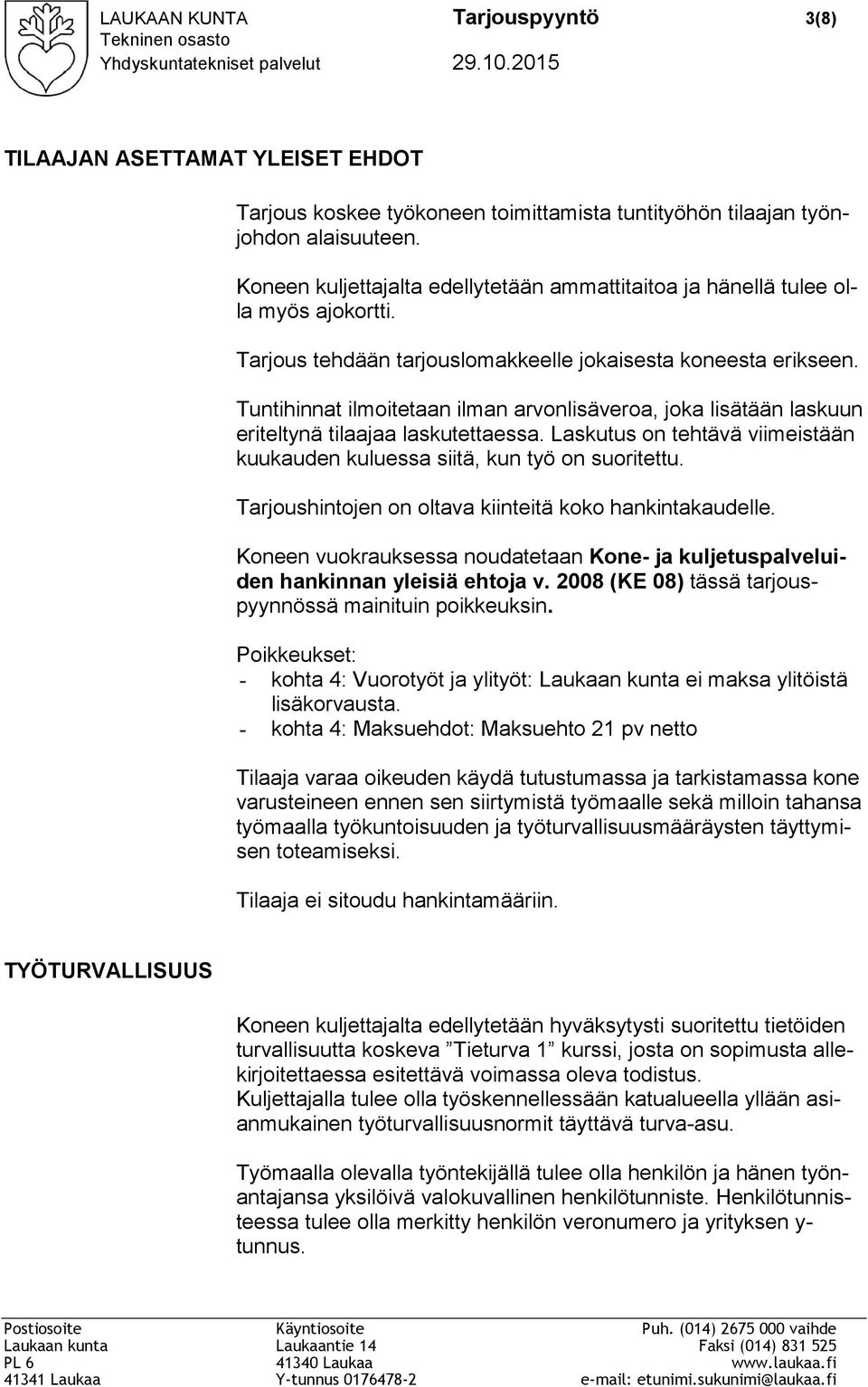 LAUKAAN KUNTA
Tekninen osasto
Yhdyskuntatekniset palvelut

Tarjouspyyntö
29.10.2015

3(8)

TILAAJAN ASETTAMAT YLEISET EHDOT

Tarjous koskee työkoneen toimittamista tuntityöhön tilaajan työnjohdon alaisuuteen.

Koneen kuljettajalta edellytetään ammattitaitoa ja hänellä tulee olla myös ajokortti.

Tarjous tehdään tarjouslomakkeelle jokaisesta koneesta erikseen.

Tuntihinnat ilmoitetaan ilman arvonlisäveroa, joka lisätään laskuun eriteltynä tilaajaa laskutettaessa. Laskutus on tehtävä viimeistään kuukauden kuluessa siitä, kun työ on suoritettu.

Tarjoushintojen on oltava kiinteitä koko hankintakaudelle.

Koneen vuokrauksessa noudatetaan Kone- ja kuljetuspalveluiden hankinnan yleisiä ehtoja v. 2008 (KE 08) tässä tarjouspyynnössä mainituin poikkeuksin.

Poikkeukset:
- kohta 4: Vuorotyöt ja ylityöt: Laukaan kunta ei maksa ylitöistä lisäkorvausta.
- kohta 4: Maksuehdot: Maksuehto 21 pv netto

Tilaaja varaa oikeuden käydä tutustumassa ja tarkistamassa kone varusteineen ennen sen siirtymistä työmaalle sekä milloin tahansa työmaalla työkuntoisuuden ja työturvallisuusmääräysten täyttymisen toteamiseksi.

Tilaaja ei sitoudu hankintamääriin.

TYÖTURVALLISUUS

Koneen kuljettajalta edellytetään hyväksytysti suoritettu tietöiden turvallisuutta koskeva ”Tieturva 1” kurssi, josta on sopimusta allekirjoitettaessa esitettävä voimassa oleva todistus.
Kuljettajalla tulee olla työskennellessään katualueella yllään asianmukainen työturvallisuusnormit täyttävä turva-asu.

Työmaalla olevalla työntekijällä tulee olla henkilön ja hänen työnantajansa yksilöivä valokuvallinen henkilötunniste. Henkilötunnisteessa tulee olla merkitty henkilön veronumero ja yrityksen y-tunnus.

Postiosoite
Laukaan kunta
PL 6
41341 Laukaa

Käyntiosoite
Laukaantie 14
41340 Laukaa
Y-tunnus 0176478-2

Puh. (014) 2675 000 vaihde
Faksi (014) 831 525
www.laukaa.fi
e-mail: etunimi.sukunimi@laukaa.fi